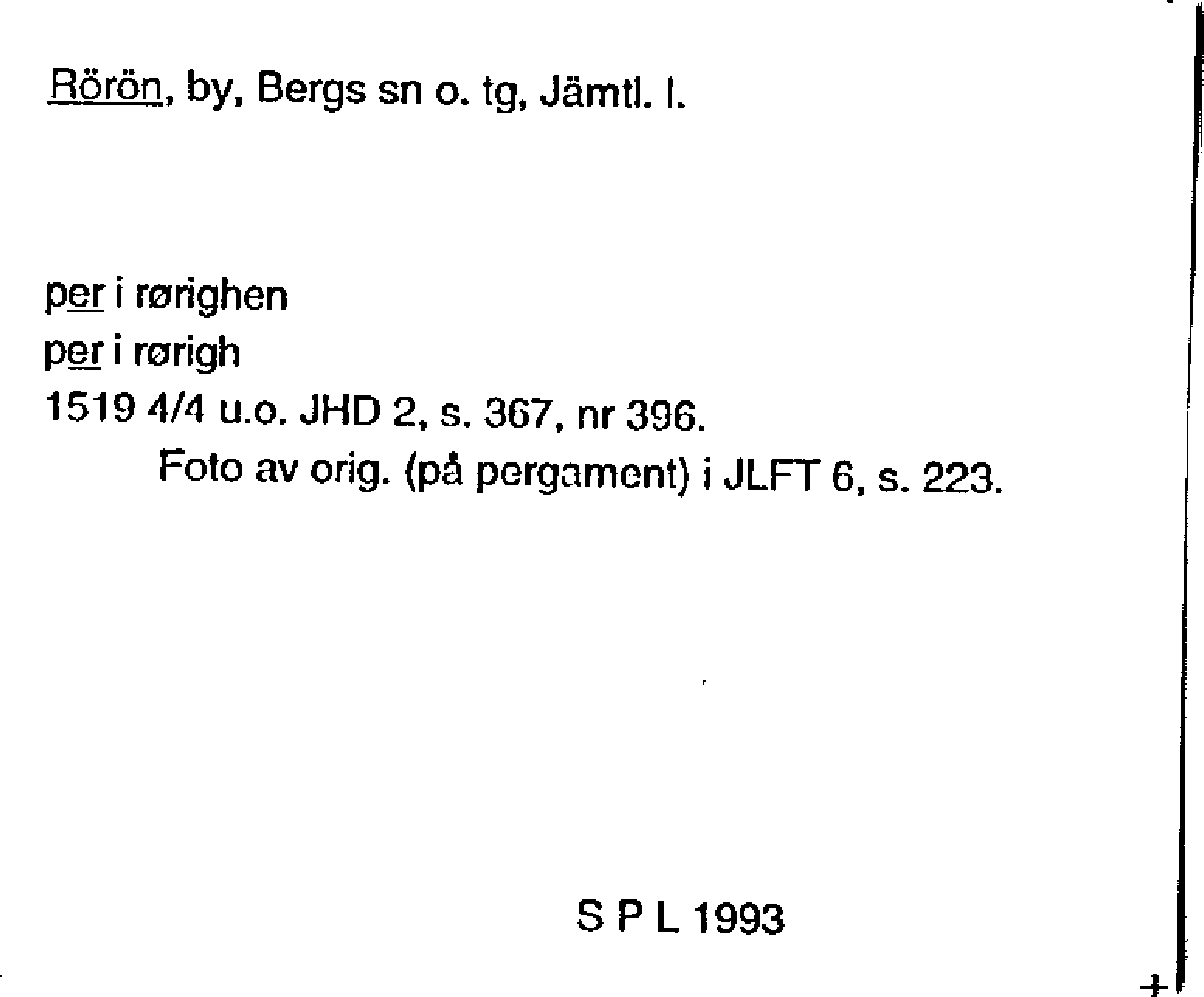 Rörön, by, Bergs sn o. tg, Jämtl. l.

per i rørighen
per i rørigh
1519 4/4 u.o. JHD 2, s. 367, nr 396.
Foto av orig. (på pergament) i JLFT 6, s. 223.

S P L 1993